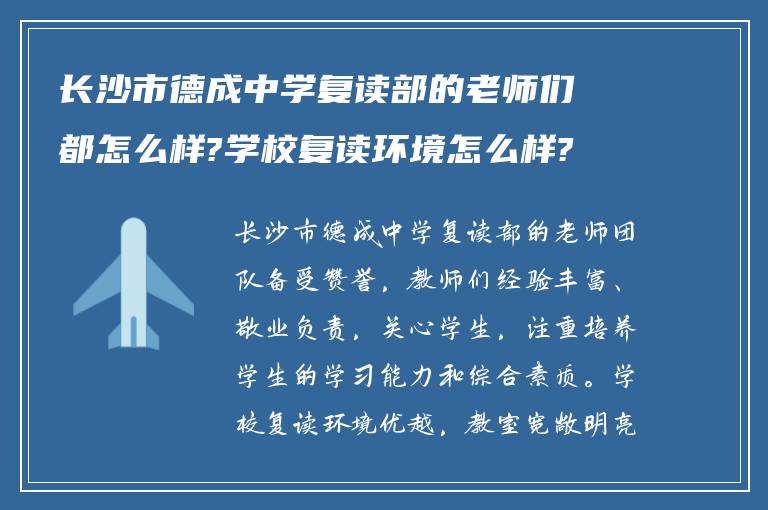 长沙市德成中学复读部的老师们都怎么样?学校复读环境怎么样?

长沙市德成中学复读部的老师团队备受赞誉，教师们经验丰富、敬业负责，关心学生，注重培养学生的学习能力和综合素质。学校复读环境优越，教室宽敞明亮